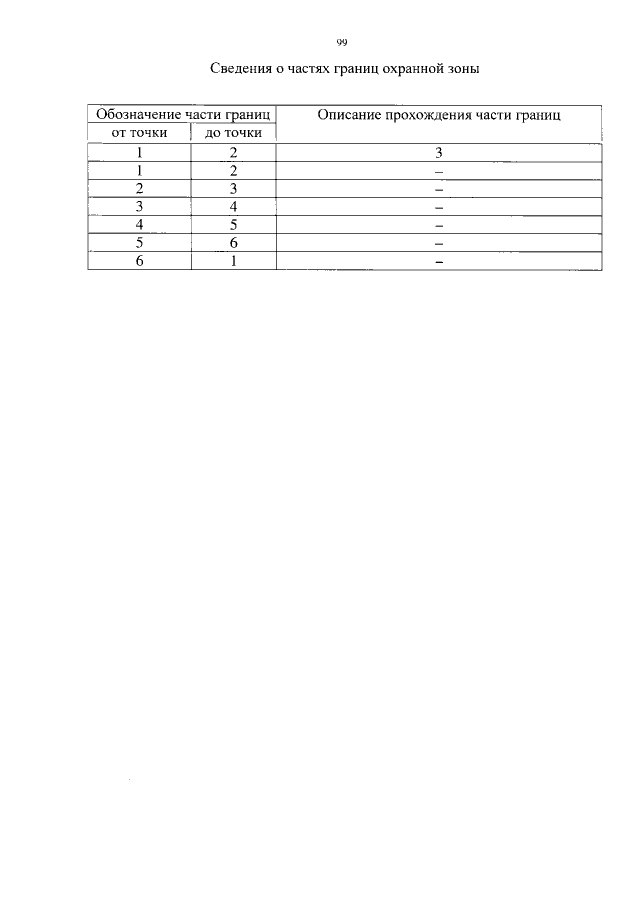 99

Сведения о частях границ охранной зоны

| Обозначение части границ |  | Описание прохождения части границ |
|---|---|---|
| от точки | до точки |  |
| 1 | 2 | 3 |
| 1 | 2 | – |
| 2 | 3 | – |
| 3 | 4 | – |
| 4 | 5 | – |
| 5 | 6 | – |
| 6 | 1 | – |